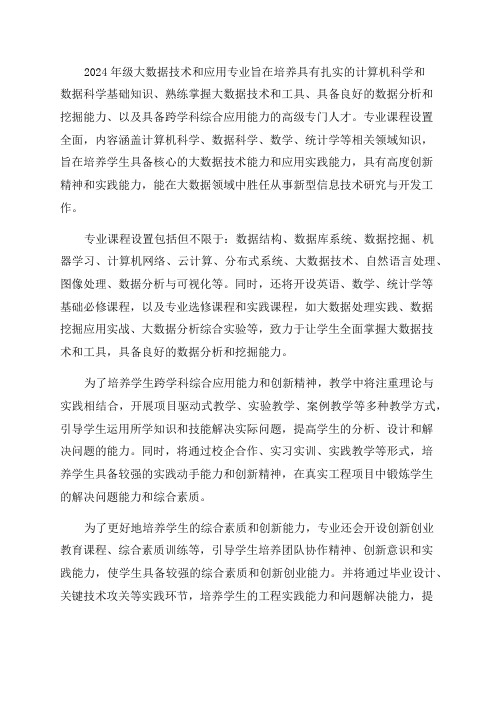 2024年级大数据技术和应用专业旨在培养具有扎实的计算机科学和数据科学基础知识、熟练掌握大数据技术和工具、具备良好的数据分析和挖掘能力、以及具备跨学科综合应用能力的高级专门人才。专业课程设置全面，内容涵盖计算机科学、数据科学、数学、统计学等相关领域知识，旨在培养学生具备核心的大数据技术能力和应用实践能力，具有高度创新精神和实践能力，能在大数据领域中胜任从事新型信息技术研究与开发工作。

专业课程设置包括但不限于：数据结构、数据库系统、数据挖掘、机器学习、计算机网络、云计算、分布式系统、大数据技术、自然语言处理、图像处理、数据分析与可视化等。同时，还将开设英语、数学、统计学等基础必修课程，以及专业选修课程和实践课程，如大数据处理实践、数据挖掘应用实战、大数据分析综合实验等，致力于让学生全面掌握大数据技术和工具，具备良好的数据分析和挖掘能力。

为了培养学生跨学科综合应用能力和创新精神，教学中将注重理论与实践相结合，开展项目驱动式教学、实验教学、案例教学等多种教学方式，引导学生运用所学知识和技能解决实际问题，提高学生的分析、设计和解决问题的能力。同时，将通过校企合作、实习实训、实践教学等形式，培养学生具备较强的实践动手能力和创新精神，在真实工程项目中锻炼学生的解决问题能力和综合素质。

为了更好地培养学生的综合素质和创新能力，专业还会开设创新创业教育课程、综合素质训练等，引导学生培养团队协作精神、创新意识和实践能力，使学生具备较强的综合素质和创新创业能力。并将通过毕业设计、关键技术攻关等实践环节，培养学生的工程实践能力和问题解决能力，提